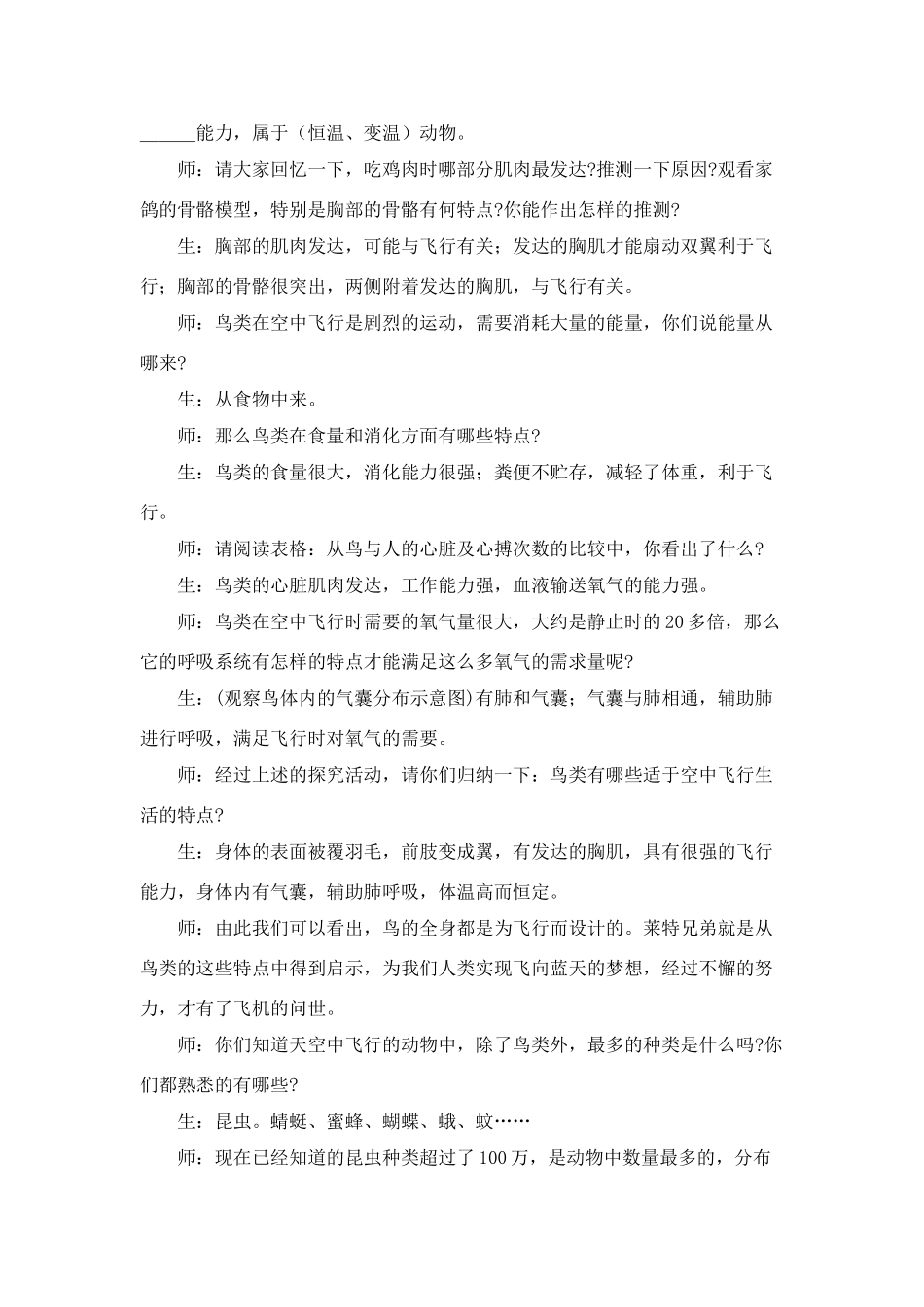 ______能力，属于（恒温、变温）动物。

师：请大家回忆一下，吃鸡肉时哪部分肌肉最发达?推测一下原因?观看家鸽的骨骼模型，特别是胸部的骨骼有何特点?你能作出怎样的推测?

生：胸部的肌肉发达，可能与飞行有关；发达的胸肌才能扇动双翼利于飞行；胸部的骨骼很突出，两侧附着发达的胸肌，与飞行有关。

师：鸟类在空中飞行是剧烈的运动，需要消耗大量的能量，你们说能量从哪来?

生：从食物中来。

师：那么鸟类在食量和消化方面有哪些特点?

生：鸟类的食量很大，消化能力很强；粪便不贮存，减轻了体重，利于飞行。

师：请阅读表格：从鸟与人的心脏及心搏次数的比较中，你看出了什么?

生：鸟类的心脏肌肉发达，工作能力强，血液输送氧气的能力强。

师：鸟类在空中飞行时需要的氧气量很大，大约是静止时的 20 多倍，那么它的呼吸系统有怎样的特点才能满足这么多氧气的需求量呢?

生：(观察鸟体内的气囊分布示意图)有肺和气囊；气囊与肺相通，辅助肺进行呼吸，满足飞行时对氧气的需要。

师：经过上述的探究活动，请你们归纳一下：鸟类有哪些适于空中飞行生活的特点?

生：身体的表面被覆羽毛，前肢变成翼，有发达的胸肌，具有很强的飞行能力，身体内有气囊，辅助肺呼吸，体温高而恒定。

师：由此我们可以看出，鸟的全身都是为飞行而设计的。莱特兄弟就是从鸟类的这些特点中得到启示，为我们人类实现飞向蓝天的梦想，经过不懈的努力，才有了飞机的问世。

师：你们知道天空中飞行的动物中，除了鸟类外，最多的种类是什么吗?你们都熟悉的有哪些?

生：昆虫。蜻蜓、蜜蜂、蝴蝶、蛾、蚊……

师：现在已经知道的昆虫种类超过了 100 万，是动物中数量最多的，分布